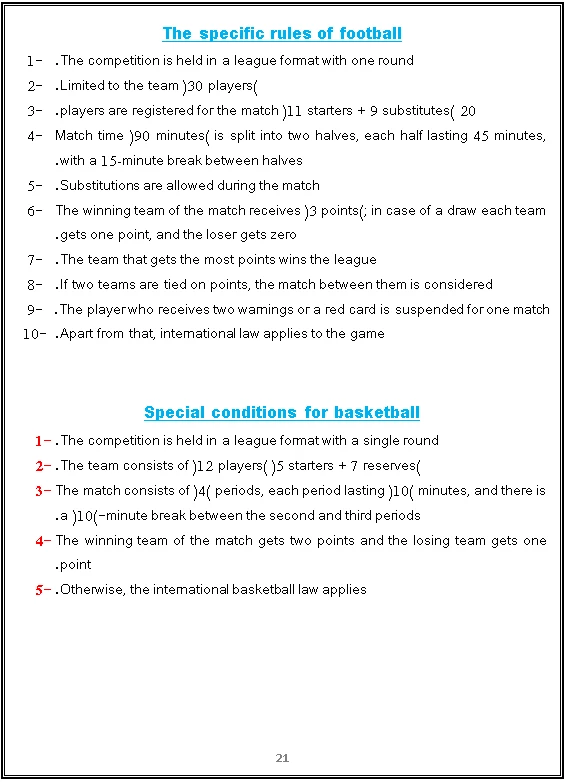 The specific rules of football

1- .The competition is held in a league format with one round

2- .Limited to the team )30 players(

3- .players are registered for the match )11 starters + 9 substitutes( 20

4- Match time )90 minutes( is split into two halves, each half lasting 45 minutes, .with a 15-minute break between halves

5- .Substitutions are allowed during the match

6- The winning team of the match receives )3 points(; in case of a draw each team .gets one point, and the loser gets zero

7- .The team that gets the most points wins the league

8- .If two teams are tied on points, the match between them is considered

9- .The player who receives two warnings or a red card is suspended for one match

10- .Apart from that, international law applies to the game

Special conditions for basketball

1- .The competition is held in a league format with a single round

2- .The team consists of )12 players( )5 starters + 7 reserves(

3- The match consists of )4( periods, each period lasting )10( minutes, and there is .a )10(-minute break between the second and third periods

4- The winning team of the match gets two points and the losing team gets one .point

5- .Otherwise, the international basketball law applies

21